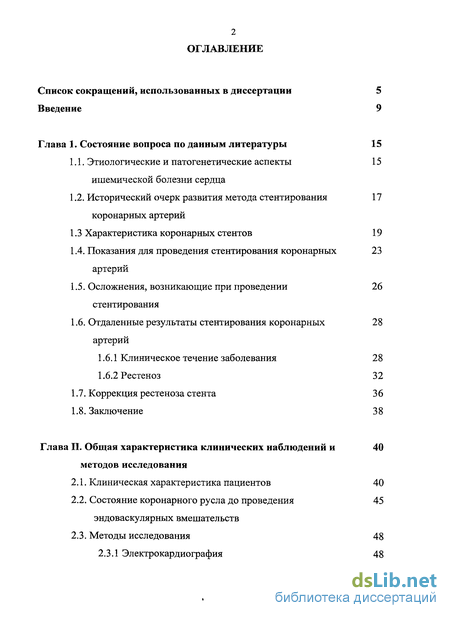 2

ОГЛАВЛЕНИЕ

Список сокращений, использованных в диссертации 5

Введение 9

Глава 1. Состояние вопроса по данным литературы 15

1.1. Этиологические и патогенетические аспекты ишемической болезни сердца 15

1.2. Исторический очерк развития метода стентирования коронарных артерий 17

1.3 Характеристика коронарных стентов 19

1.4. Показания для проведения стентирования коронарных артерий 23

1.5. Осложнения, возникающие при проведении стентирования 26

1.6. Отдаленные результаты стентирования коронарных артерий 28

1.6.1 Клиническое течение заболевания 28

1.6.2 Рестеноз 32

1.7. Коррекция рестеноза стента 36

1.8. Заключение 38

Глава II. Общая характеристика клинических наблюдений и методов исследования 40

2.1. Клиническая характеристика пациентов 40

2.2. Состояние коронарного русла до проведения эндоваскулярных вмешательств 45

2.3. Методы исследования 48

2.3.1 Электрокардиография 48

dsLib.net
библиотека диссертаций